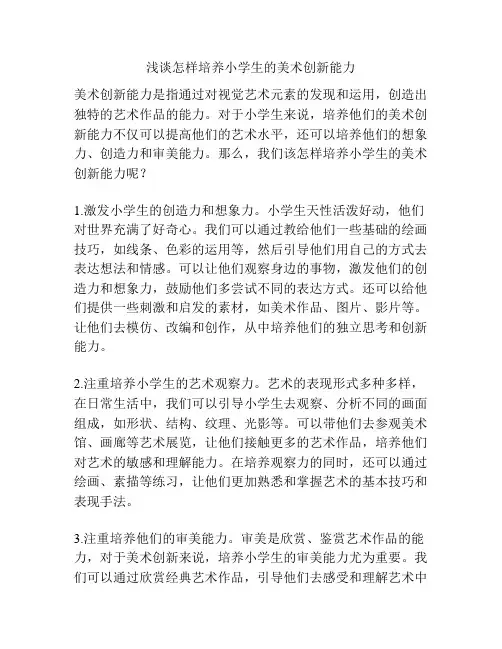 浅谈怎样培养小学生的美术创新能力

美术创新能力是指通过对视觉艺术元素的发现和运用，创造出独特的艺术作品的能力。对于小学生来说，培养他们的美术创新能力不仅可以提高他们的艺术水平，还可以培养他们的想象力、创造力和审美能力。那么，我们该怎样培养小学生的美术创新能力呢？

1.激发小学生的创造力和想象力。小学生天性活泼好动，他们对世界充满了好奇心。我们可以通过教给他们一些基础的绘画技巧，如线条、色彩的运用等，然后引导他们用自己的方式去表达想法和情感。可以让他们观察身边的事物，激发他们的创造力和想象力，鼓励他们多尝试不同的表达方式。还可以给他们提供一些刺激和启发的素材，如美术作品、图片、影片等。让他们去模仿、改编和创作，从中培养他们的独立思考和创新能力。

2.注重培养小学生的艺术观察力。艺术的表现形式多种多样，在日常生活中，我们可以引导小学生去观察、分析不同的画面组成，如形状、结构、纹理、光影等。可以带他们去参观美术馆、画廊等艺术展览，让他们接触更多的艺术作品，培养他们对艺术的敏感和理解能力。在培养观察力的同时，还可以通过绘画、素描等练习，让他们更加熟悉和掌握艺术的基本技巧和表现手法。

3.注重培养他们的审美能力。审美是欣赏、鉴赏艺术作品的能力，对于美术创新来说，培养小学生的审美能力尤为重要。我们可以通过欣赏经典艺术作品，引导他们去感受和理解艺术中